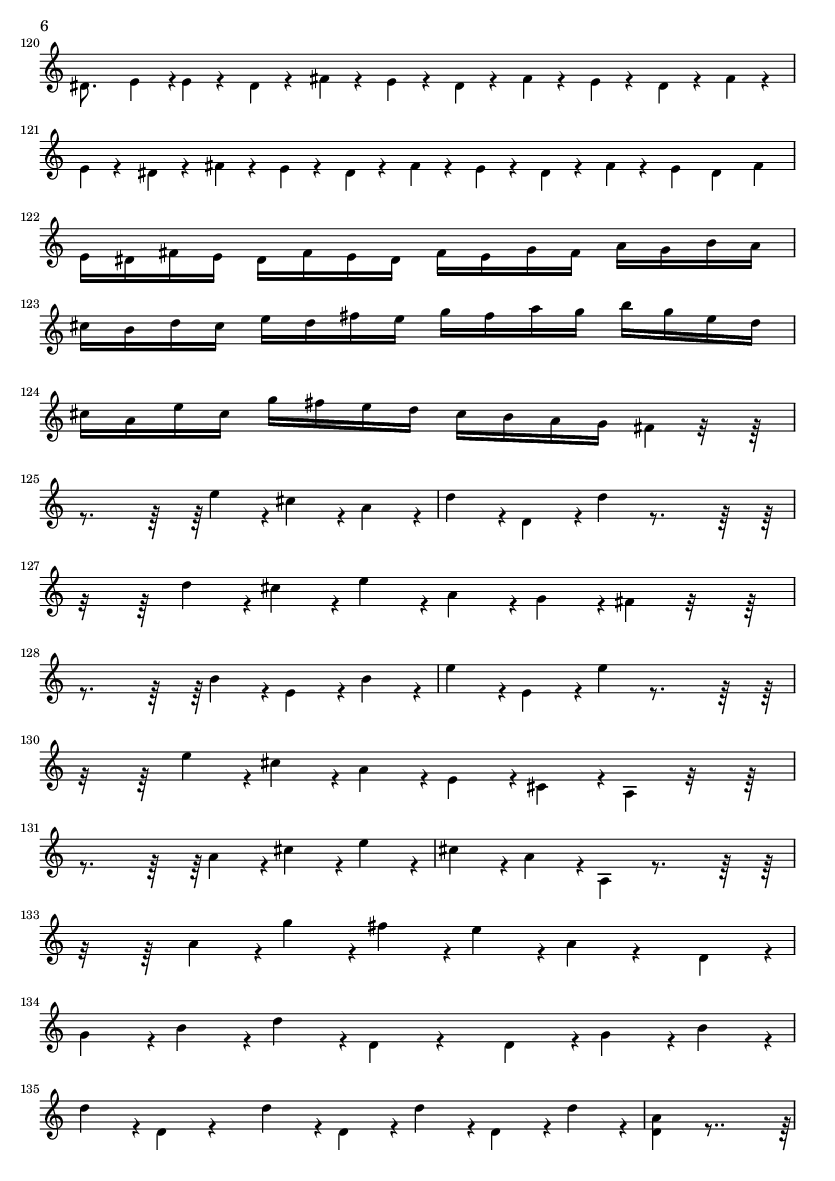 6

120

121

122

123

124

125

127

128

130

131

133

134

135